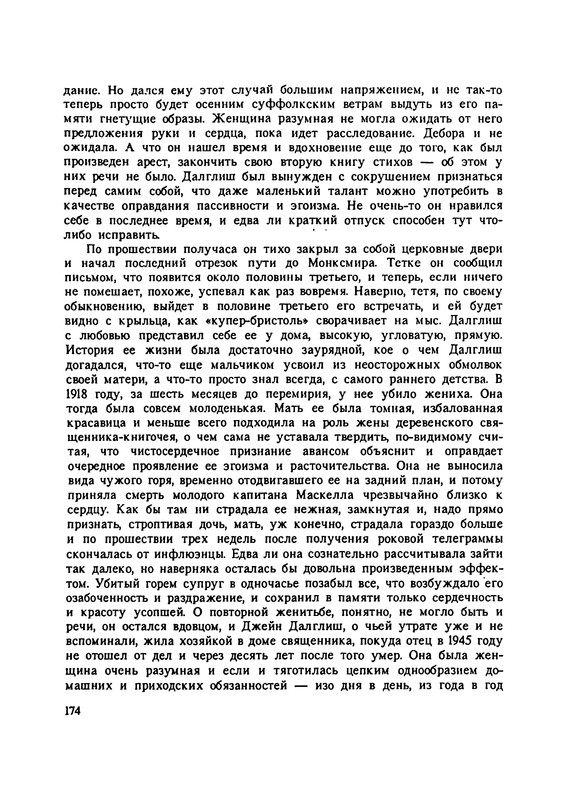 дание. Но дался ему этот случай большим напряжением, и не так-то теперь просто будет осенним суффолкским ветрам выдуть из его памяти гнетущие образы. Женщина разумная не могла ожидать от него предложения руки и сердца, пока идет расследование. Дебора и не ожидала. А что он нашел время и вдохновение еще до того, как был произведен арест, закончить свою вторую книгу стихов — об этом у них речи не было. Далглиш был вынужден с сокрушением признаться перед самим собой, что даже маленький талант можно употребить в качестве оправдания пассивности и эгоизма. Не очень-то он нравился себе в последнее время, и едва ли краткий отпуск способен тут что-либо исправить.

По прошествии получаса он тихо закрыл за собой церковные двери и начал последний отрезок пути до Монксмира. Тетке он сообщил письмом, что появится около половины третьего, и теперь, если ничего не помешает, похоже, успевал как раз вовремя. Наверно, тетя, по своему обыкновению, выйдет в половине третьего его встречать, и ей будет видно с крыльца, как «купер-бристоль» сворачивает на мыс. Далглиш с любовью представил себе ее у дома, высокую, угловатую, прямую. История ее жизни была достаточно заурядной, кое о чем Далглиш догадался, что-то еще мальчиком усвоил из неосторожных обмолвок своей матери, а что-то просто знал всегда, с самого раннего детства. В 1918 году, за шесть месяцев до перемирия, у нее убило жениха. Она тогда была совсем молоденькая. Мать ее была томная, избалованная красавица и меньше всего подходила на роль жены деревенского священника-книгочея, о чем сама не уставала твердить, по-видимому считая, что чистосердечное признание авансом объяснит и оправдает очередное проявление ее эгоизма и расточительства. Она не выносила вида чужого горя, временно отодвигавшего ее на задний план, и потому приняла смерть молодого капитана Маскелла чрезвычайно близко к сердцу. Как бы там ни страдала ее нежная, замкнутая и, надо прямо признать, строптивая дочь, мать, уж конечно, страдала гораздо больше и по прошествии трех недель после получения роковой телеграммы скончалась от инфлюэнцы. Едва ли она сознательно рассчитывала зайти так далеко, но наверняка осталась бы довольна произведенным эффектом. Убитый горем супруг в одночасье позабыл все, что возбуждало его озабоченность и раздражение, и сохранил в памяти только сердечность и красоту усопшей. О повторной женитьбе, понятно, не могло быть и речи, он остался вдовцом, и Джейн Далглиш, о чьей утрате уже и не вспоминали, жила хозяйкой в доме священника, покуда отец в 1945 году не отошел от дел и через десять лет после того умер. Она была женщина очень разумная и если и тяготилась цепким однообразием домашних и приходских обязанностей — изо дня в день, из года в год

174